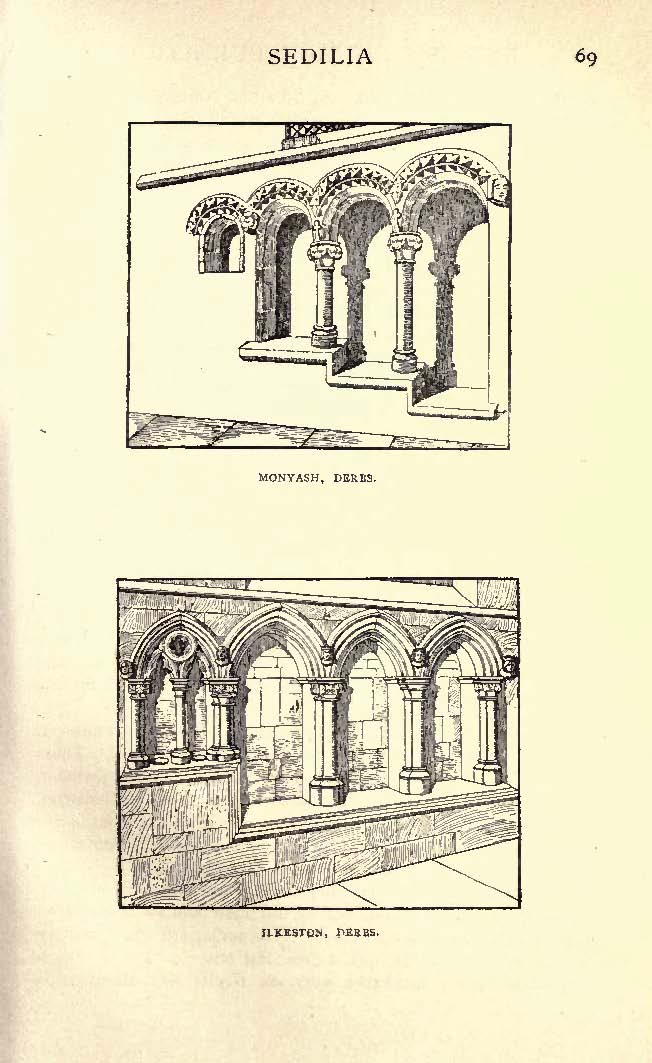 SEDILIA

69

MONYASH, DERBS.

ILKESTON, DERBS.